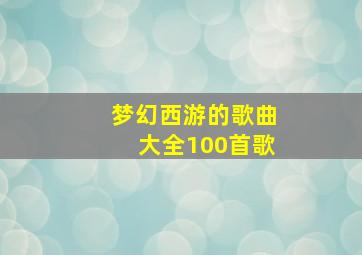 梦幻西游的歌曲大全100首歌